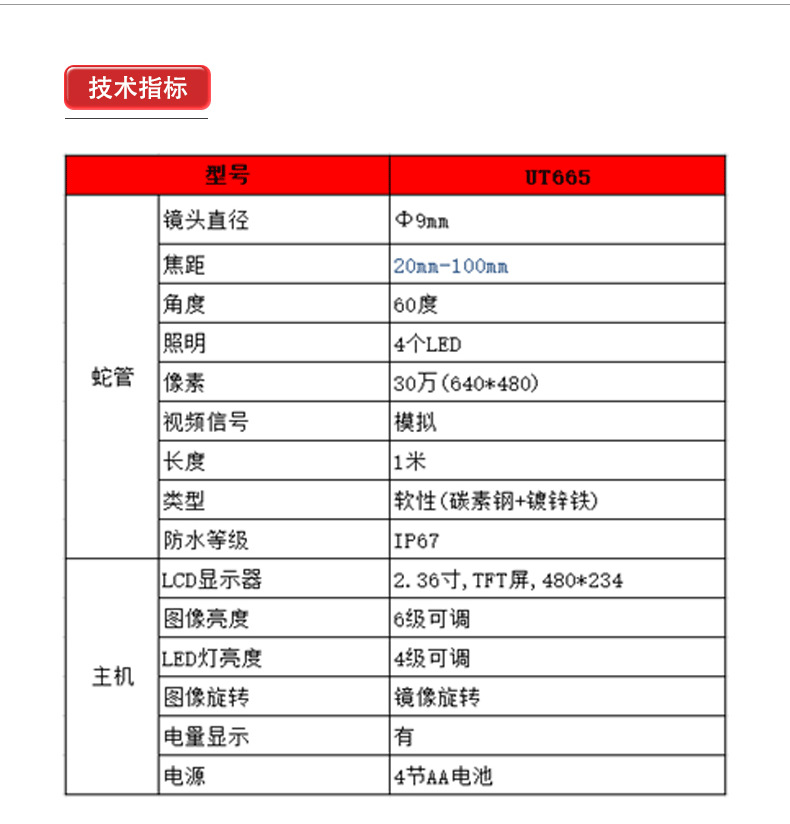 技术指标

| 型号 |  | UT665 |
|---|---|---|
| 蛇管 | 镜头直径 | Φ9mm |
|  | 焦距 | 20mm-100mm |
|  | 角度 | 60度 |
|  | 照明 | 4个LED |
|  | 像素 | 30万(640*480) |
|  | 视频信号 | 模拟 |
|  | 长度 | 1米 |
|  | 类型 | 软性(碳素钢+镀锌铁) |
|  | 防水等级 | IP67 |
| 主机 | LCD显示器 | 2.36寸,TFT屏,480*234 |
|  | 图像亮度 | 6级可调 |
|  | LED灯亮度 | 4级可调 |
|  | 图像旋转 | 镜像旋转 |
|  | 电量显示 | 有 |
|  | 电源 | 4节AA电池 |